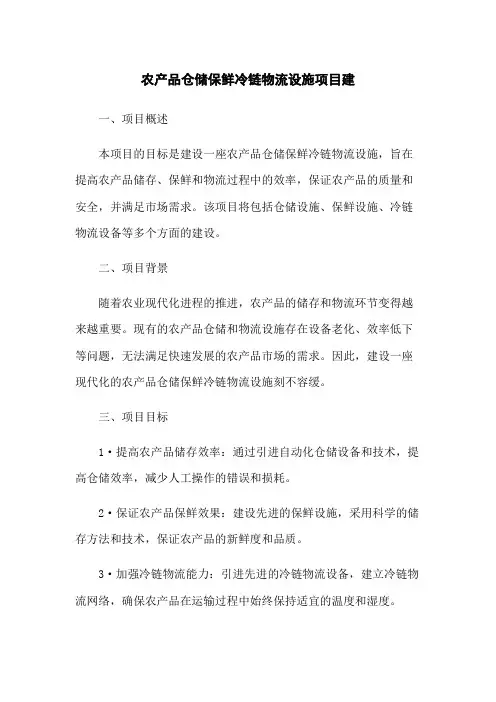 农产品仓储保鲜冷链物流设施项目建

一、项目概述

本项目的目标是建设一座农产品仓储保鲜冷链物流设施，旨在提高农产品储存、保鲜和物流过程中的效率，保证农产品的质量和安全，并满足市场需求。该项目将包括仓储设施、保鲜设施、冷链物流设备等多个方面的建设。

二、项目背景

随着农业现代化进程的推进，农产品的储存和物流环节变得越来越重要。现有的农产品仓储和物流设施存在设备老化、效率低下等问题，无法满足快速发展的农产品市场的需求。因此，建设一座现代化的农产品仓储保鲜冷链物流设施刻不容缓。

三、项目目标

1·提高农产品储存效率：通过引进自动化仓储设备和技术，提高仓储效率，减少人工操作的错误和损耗。

2·保证农产品保鲜效果：建设先进的保鲜设施，采用科学的储存方法和技术，保证农产品的新鲜度和品质。

3·加强冷链物流能力：引进先进的冷链物流设备，建立冷链物流网络，确保农产品在运输过程中始终保持适宜的温度和湿度。